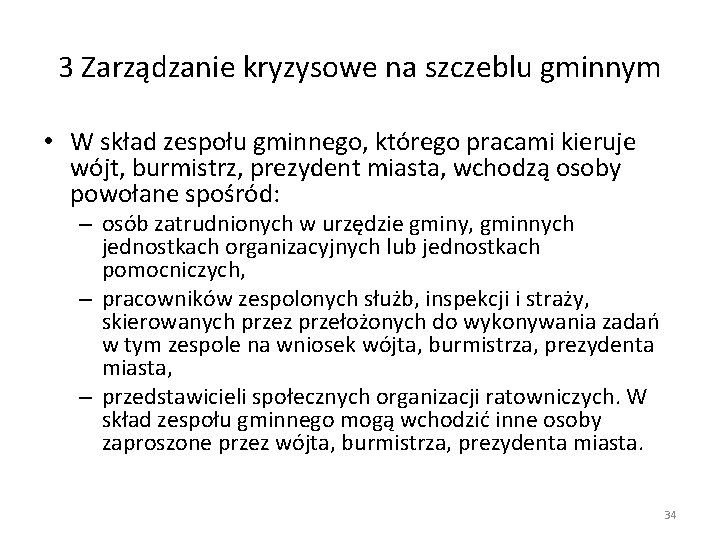 3 Zarządzanie kryzysowe na szczeblu gminnym

• W skład zespołu gminnego, którego pracami kieruje wójt, burmistrz, prezydent miasta, wchodzą osoby powołane spośród:
– osób zatrudnionych w urzędzie gminy, gminnych jednostkach organizacyjnych lub jednostkach pomocniczych,
– pracowników zespolonych służb, inspekcji i straży, skierowanych przez przełożonych do wykonywania zadań w tym zespole na wniosek wójta, burmistrza, prezydenta miasta,
– przedstawicieli społecznych organizacji ratowniczych. W skład zespołu gminnego mogą wchodzić inne osoby zaproszone przez wójta, burmistrza, prezydenta miasta.

34